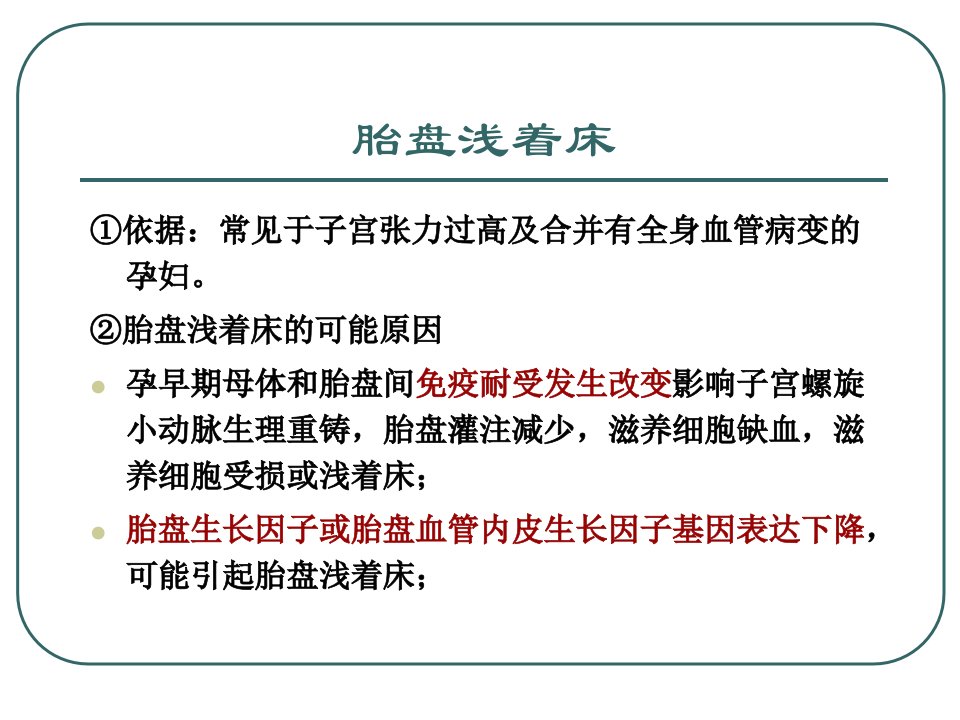 胎盘浅着床

①依据：常见于子宫张力过高及合并有全身血管病变的孕妇。

②胎盘浅着床的可能原因

孕早期母体和胎盘间免疫耐受发生改变影响子宫螺旋小动脉生理重铸，胎盘灌注减少，滋养细胞缺血，滋养细胞受损或浅着床；

胎盘生长因子或胎盘血管内皮生长因子基因表达下降，可能引起胎盘浅着床；